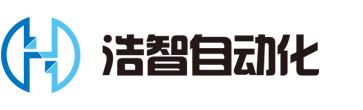 浩智自动化